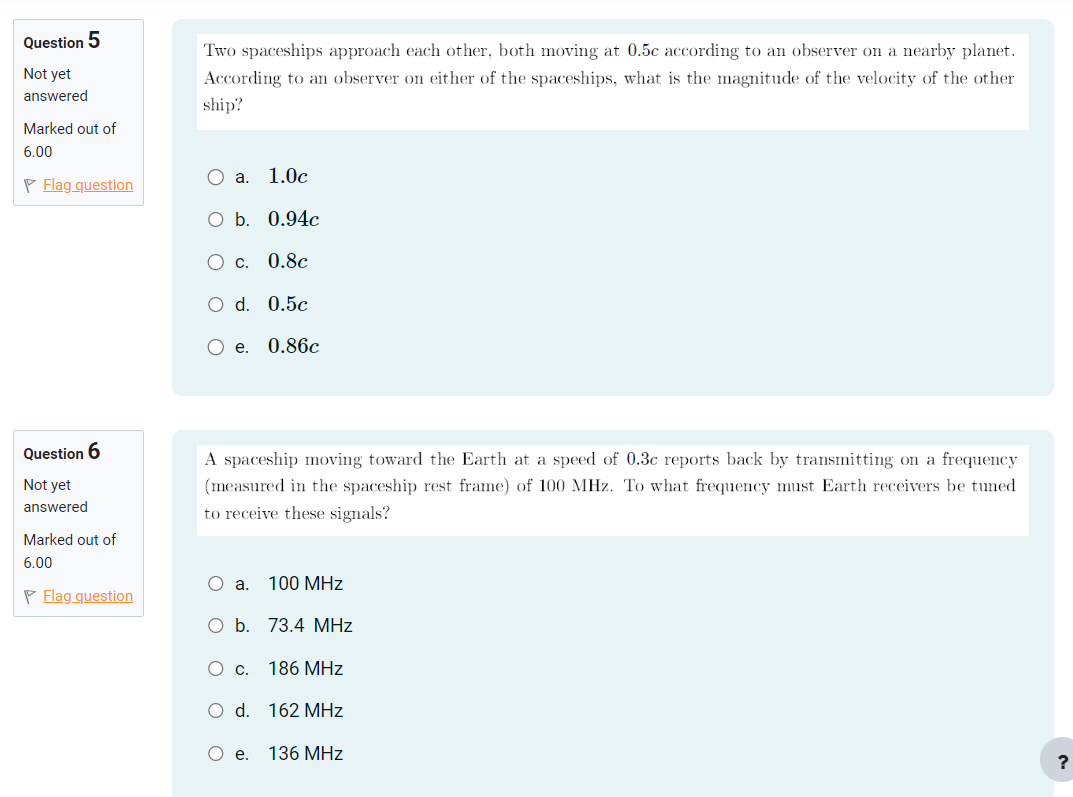 Question 5

Not yet answered

Marked out of 6.00

Flag question

Two spaceships approach each other, both moving at $0.5c$ according to an observer on a nearby planet. According to an observer on either of the spaceships, what is the magnitude of the velocity of the other ship?

a. $1.0c$

b. $0.94c$

c. $0.8c$

d. $0.5c$

e. $0.86c$

Question 6

Not yet answered

Marked out of 6.00

Flag question

A spaceship moving toward the Earth at a speed of $0.3c$ reports back by transmitting on a frequency (measured in the spaceship rest frame) of 100 MHz. To what frequency must Earth receivers be tuned to receive these signals?

a. 100 MHz

b. 73.4 MHz

c. 186 MHz

d. 162 MHz

e. 136 MHz

?